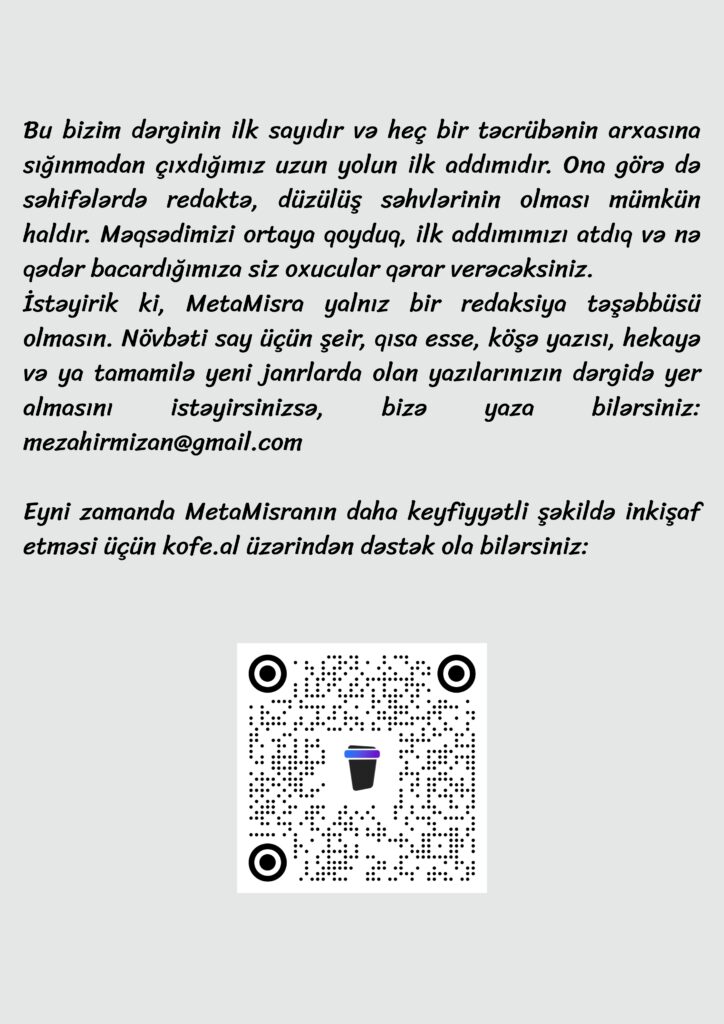 Bu bizim dərginin ilk sayıdır və heç bir təcrübənin arxasına sığınmadan çıxdığımız uzun yolun ilk addımıdır. Ona görə də səhifələrdə redaktə, düzülüş səhvlərinin olması mümkün haldır. Məqsədimizi ortaya qoyduq, ilk addımımızı atdıq və nə qədər bacardığımıza siz oxucular qərar verəcəksiniz.
İstəyirik ki, MetaMisra yalnız bir redaksiya təşəbbüsü olmasın. Növbəti say üçün şeir, qısa esse, köşə yazısı, hekayə və ya tamamilə yeni janrlarda olan yazılarınızın dərgidə yer almasını istəyirsinizsə, bizə yaza bilərsiniz: mezahirmizan@gmail.com

Eyni zamanda MetaMisranın daha keyfiyyətli şəkildə inkişaf etməsi üçün kofe.al üzərindən dəstək ola bilərsiniz: